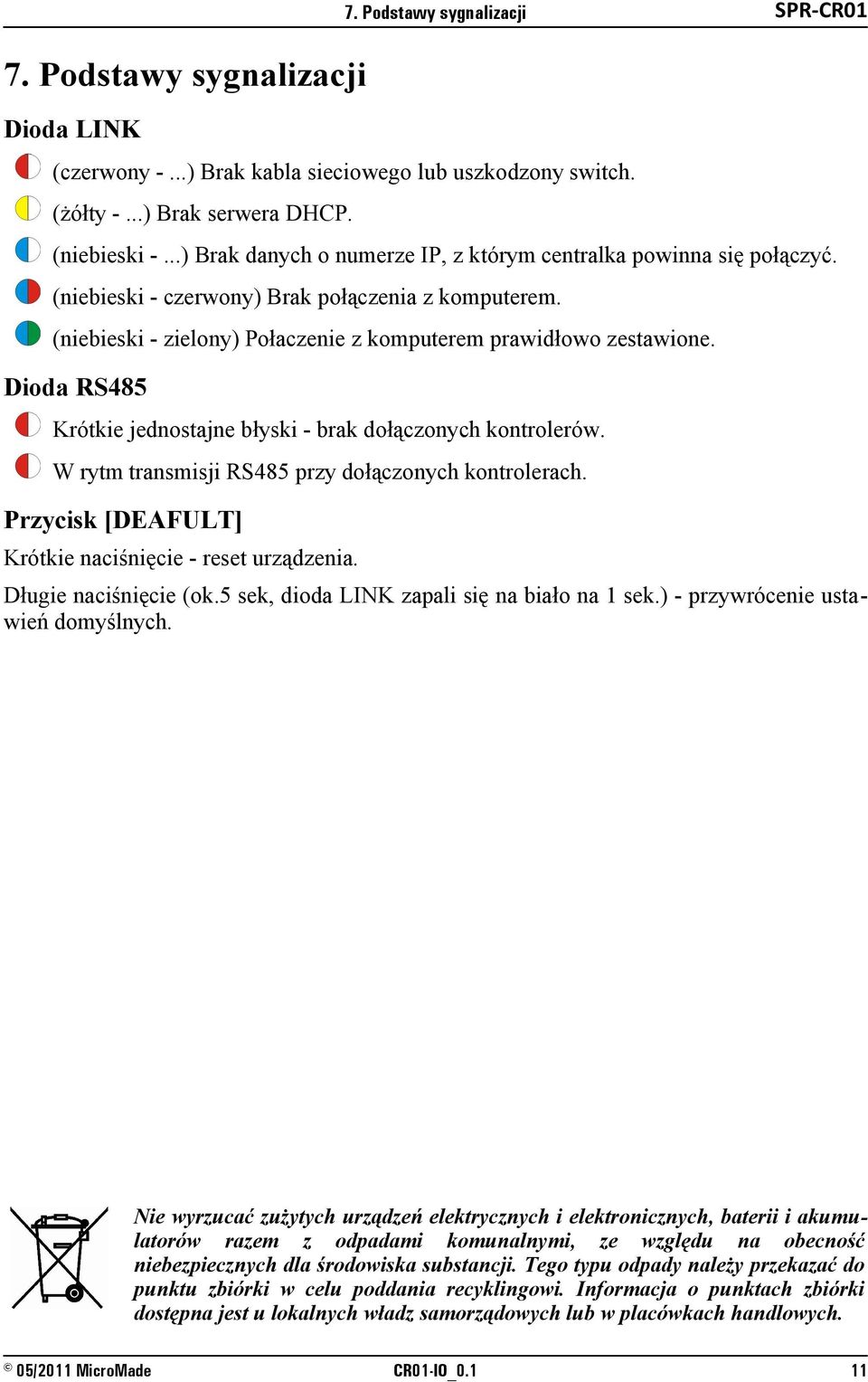 7. Podstawy sygnalizacji SPR-CR01

7. Podstawy sygnalizacji

Dioda LINK

(czerwony - ...) Brak kabla sieciowego lub uszkodzony switch.

(żółty - ...) Brak serwera DHCP.

(niebieski - ...) Brak danych o numerze IP, z którym centralka powinna się połączyć.

(niebieski - czerwony) Brak połączenia z komputerem.

(niebieski - zielony) Połaczenie z komputerem prawidłowo zestawione.

Dioda RS485

Krótkie jednostajne błyski - brak dołączonych kontrolerów.

W rytm transmisji RS485 przy dołączonych kontrolerach.

Przycisk [DEAFULT]

Krótkie naciśnięcie - reset urządzenia.

Długie naciśnięcie (ok.5 sek, dioda LINK zapali się na biało na 1 sek.) - przywrócenie ustawień domyślnych.

Nie wyrzucać zużytych urządzeń elektrycznych i elektronicznych, baterii i akumulatorów razem z odpadami komunalnymi, ze względu na obecność niebezpiecznych dla środowiska substancji. Tego typu odpady należy przekazać do punktu zbiórki w celu poddania recyklingowi. Informacja o punktach zbiórki dostępna jest u lokalnych władz samorządowych lub w placówkach handlowych.

© 05/2011 MicroMade CR01-IO_0.1 11